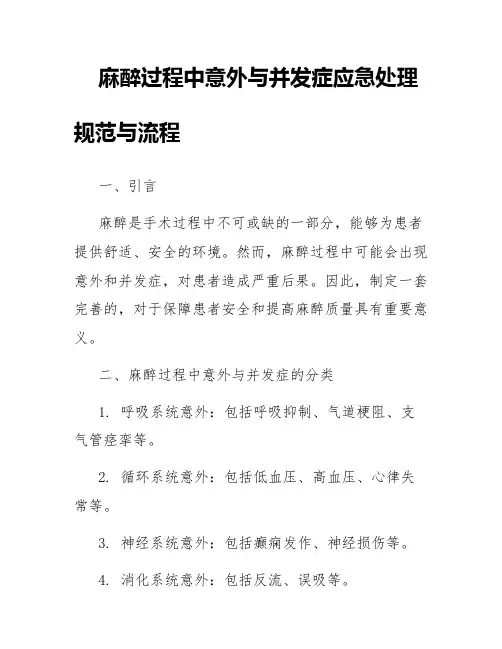 麻醉过程中意外与并发症应急处理规范与流程

一、引言

麻醉是手术过程中不可或缺的一部分，能够为患者提供舒适、安全的环境。然而，麻醉过程中可能会出现意外和并发症，对患者造成严重后果。因此，制定一套完善的，对于保障患者安全和提高麻醉质量具有重要意义。

二、麻醉过程中意外与并发症的分类

1. 呼吸系统意外：包括呼吸抑制、气道梗阻、支气管痉挛等。

2. 循环系统意外：包括低血压、高血压、心律失常等。

3. 神经系统意外：包括癫痫发作、神经损伤等。

4. 消化系统意外：包括反流、误吸等。